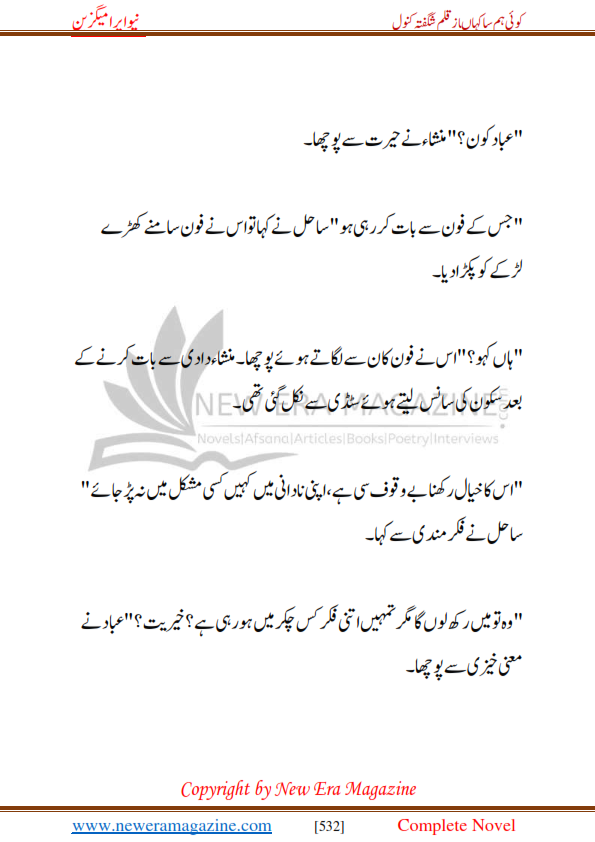 کوئی ہم سا کہاں از قلم شگفتہ کنول

نیو ایرا میگزین

"عباد کون؟" منشاء نے حیرت سے پوچھا۔

"جس کے فون سے بات کر رہی ہو" ساحل نے کہا تو اس نے فون سامنے کھڑے لڑکے کو پکڑا دیا۔

"ہاں کہو؟" اس نے فون کان سے لگاتے ہوئے پوچھا۔ منشاء دادی سے بات کرنے کے بعد سکون کی سانس لیتے ہوئے سٹڈی سے نکل گئی تھی۔

NEW ERA MAGAZINE
Novels|Afsana|Articles|Books|Poetry|Interviews

"اس کا خیال رکھنا بے وقوف سی ہے، اپنی نادانی میں کہیں کسی مشکل میں نہ پڑ جائے" ساحل نے فکر مندی سے کہا۔

"وہ تو میں رکھ لوں گا مگر تمہیں اتنی فکر کس چکر میں ہو رہی ہے؟ خیریت؟" عباد نے معنی خیزی سے پوچھا۔

Copyright by New Era Magazine

www.neweramagazine.com [532] Complete Novel